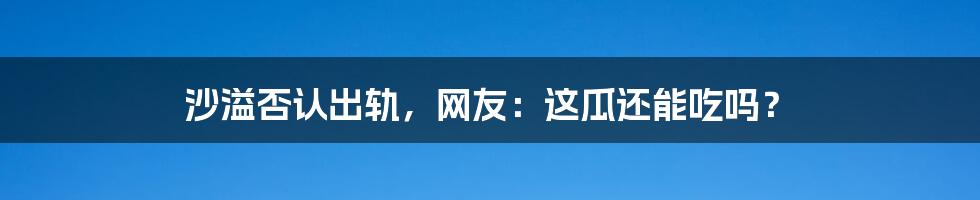 沙溢否认出轨，网友：这瓜还能吃吗？